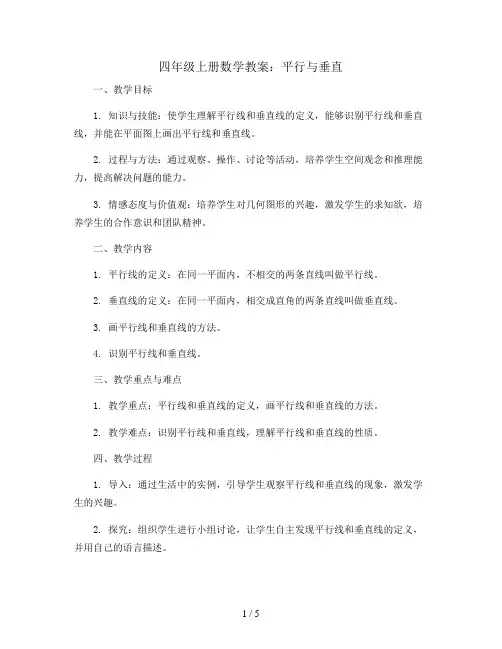 四年级上册数学教案：平行与垂直

一、教学目标

1. 知识与技能：使学生理解平行线和垂直线的定义，能够识别平行线和垂直线，并能在平面图上画出平行线和垂直线。

2. 过程与方法：通过观察、操作、讨论等活动，培养学生空间观念和推理能力，提高解决问题的能力。

3. 情感态度与价值观：培养学生对几何图形的兴趣，激发学生的求知欲，培养学生的合作意识和团队精神。

二、教学内容

1. 平行线的定义：在同一平面内，不相交的两条直线叫做平行线。

2. 垂直线的定义：在同一平面内，相交成直角的两条直线叫做垂直线。

3. 画平行线和垂直线的方法。

4. 识别平行线和垂直线。

三、教学重点与难点

1. 教学重点：平行线和垂直线的定义，画平行线和垂直线的方法。

2. 教学难点：识别平行线和垂直线，理解平行线和垂直线的性质。

四、教学过程

1. 导入：通过生活中的实例，引导学生观察平行线和垂直线的现象，激发学生的兴趣。

2. 探究：组织学生进行小组讨论，让学生自主发现平行线和垂直线的定义，并用自己的语言描述。

1 / 5